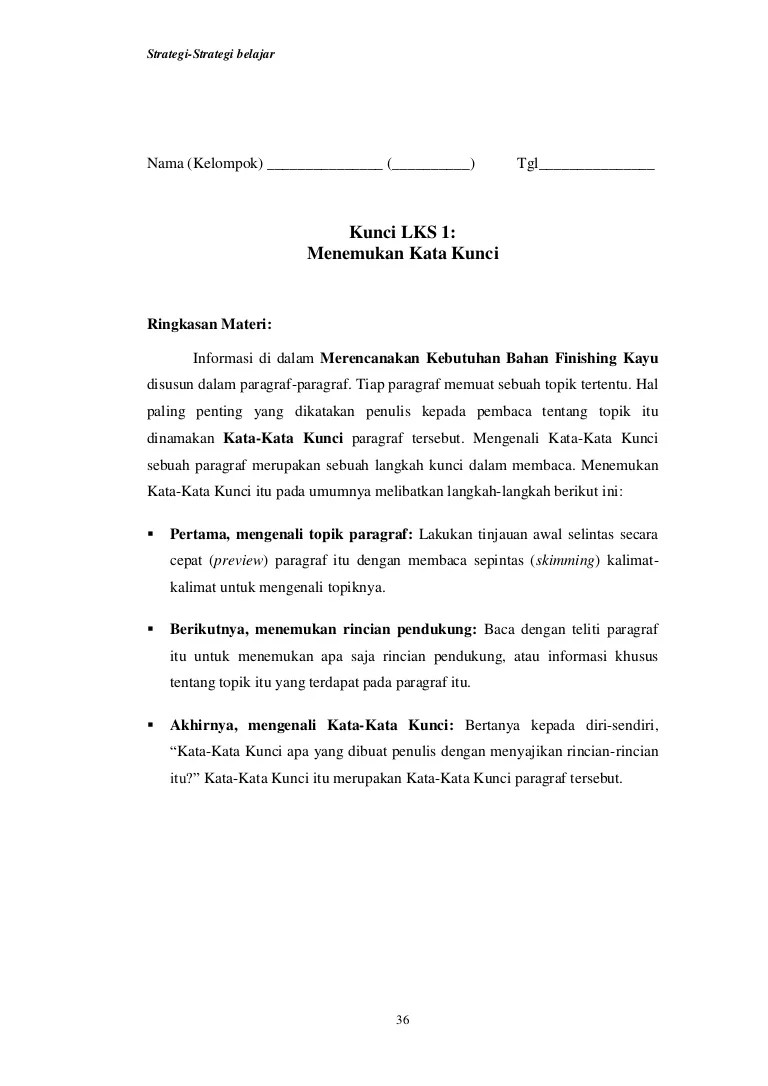 Strategi-Strategi belajar

Nama (Kelompok) _______________ (__________) Tgl_______________

Kunci LKS 1:
Menemukan Kata Kunci

Ringkasan Materi:

Informasi di dalam Merencanakan Kebutuhan Bahan Finishing Kayu disusun dalam paragraf-paragraf. Tiap paragraf memuat sebuah topik tertentu. Hal paling penting yang dikatakan penulis kepada pembaca tentang topik itu dinamakan Kata-Kata Kunci paragraf tersebut. Mengenali Kata-Kata Kunci sebuah paragraf merupakan sebuah langkah kunci dalam membaca. Menemukan Kata-Kata Kunci itu pada umumnya melibatkan langkah-langkah berikut ini:

▪ Pertama, mengenali topik paragraf: Lakukan tinjauan awal selintas secara cepat (preview) paragraf itu dengan membaca sepintas (skimming) kalimat-kalimat untuk mengenali topiknya.

▪ Berikutnya, menemukan rincian pendukung: Baca dengan teliti paragraf itu untuk menemukan apa saja rincian pendukung, atau informasi khusus tentang topik itu yang terdapat pada paragraf itu.

▪ Akhirnya, mengenali Kata-Kata Kunci: Bertanya kepada diri-sendiri, “Kata-Kata Kunci apa yang dibuat penulis dengan menyajikan rincian-rincian itu?” Kata-Kata Kunci itu merupakan Kata-Kata Kunci paragraf tersebut.

36